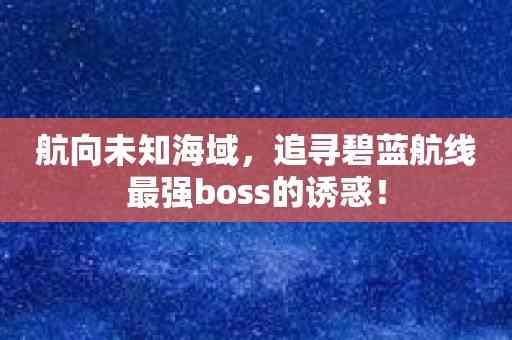 航向未知海域，追寻碧蓝航线最强boss的诱惑！